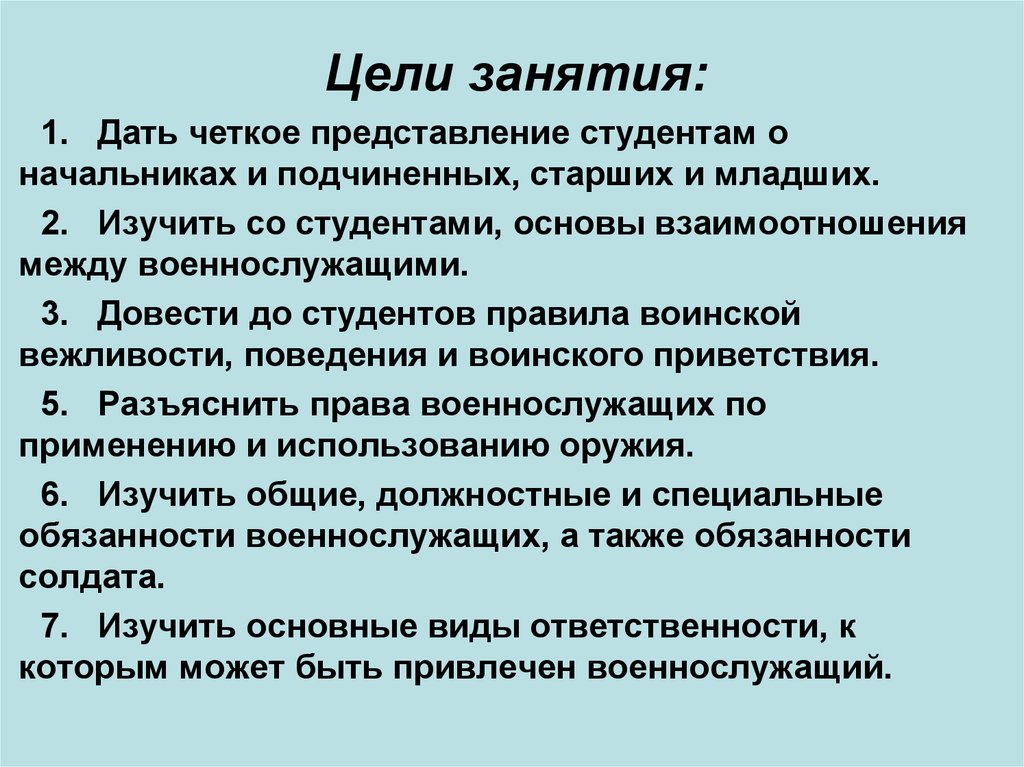 Цели занятия:

1. Дать четкое представление студентам о начальниках и подчиненных, старших и младших.

2. Изучить со студентами, основы взаимоотношения между военнослужащими.

3. Довести до студентов правила воинской вежливости, поведения и воинского приветствия.

5. Разъяснить права военнослужащих по применению и использованию оружия.

6. Изучить общие, должностные и специальные обязанности военнослужащих, а также обязанности солдата.

7. Изучить основные виды ответственности, к которым может быть привлечен военнослужащий.